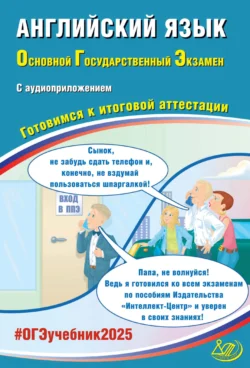 АНГЛИЙСКИЙ ЯЗЫК

Основной Государственный Экзамен

С аудиоприложением

Готовимся к итоговой аттестации

Сынок, не забудь сдать телефон и, конечно, не вздумай пользоваться шпаргалкой!

ВХОД В ППЭ

Папа, не волнуйся! Ведь я готовился ко всем экзаменам по пособиям Издательства «Интеллект-Центр» и уверен в своих знаниях!

#ОГЭучебник2025